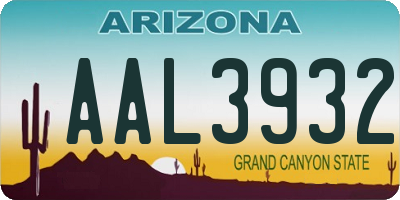 ARIZONA

AAL3932

GRAND CANYON STATE